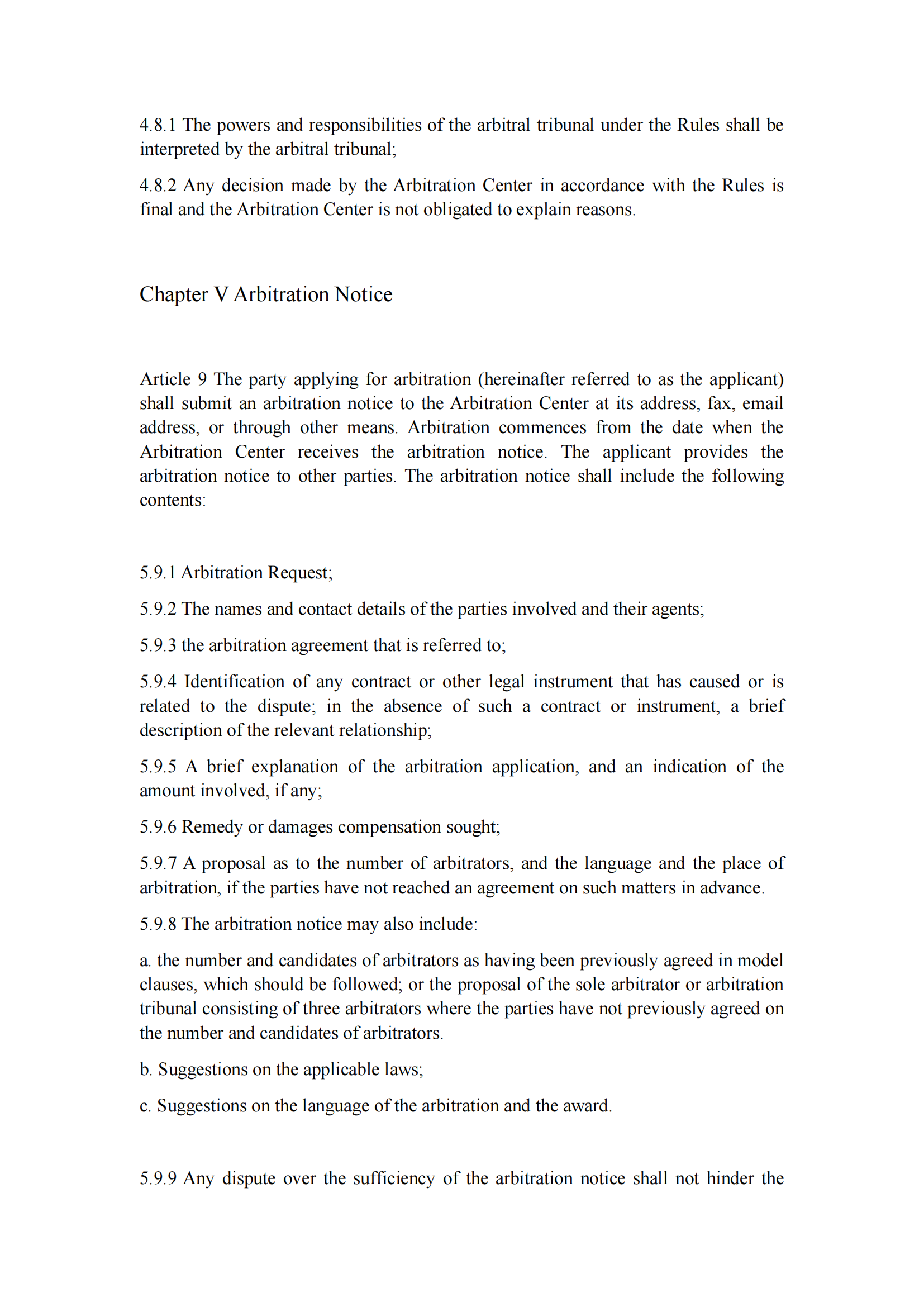 4.8.1 The powers and responsibilities of the arbitral tribunal under the Rules shall be interpreted by the arbitral tribunal;

4.8.2 Any decision made by the Arbitration Center in accordance with the Rules is final and the Arbitration Center is not obligated to explain reasons.

Chapter V Arbitration Notice

Article 9 The party applying for arbitration (hereinafter referred to as the applicant) shall submit an arbitration notice to the Arbitration Center at its address, fax, email address, or through other means. Arbitration commences from the date when the Arbitration Center receives the arbitration notice. The applicant provides the arbitration notice to other parties. The arbitration notice shall include the following contents:

5.9.1 Arbitration Request;

5.9.2 The names and contact details of the parties involved and their agents;

5.9.3 the arbitration agreement that is referred to;

5.9.4 Identification of any contract or other legal instrument that has caused or is related to the dispute; in the absence of such a contract or instrument, a brief description of the relevant relationship;

5.9.5 A brief explanation of the arbitration application, and an indication of the amount involved, if any;

5.9.6 Remedy or damages compensation sought;

5.9.7 A proposal as to the number of arbitrators, and the language and the place of arbitration, if the parties have not reached an agreement on such matters in advance.

5.9.8 The arbitration notice may also include:

a. the number and candidates of arbitrators as having been previously agreed in model clauses, which should be followed; or the proposal of the sole arbitrator or arbitration tribunal consisting of three arbitrators where the parties have not previously agreed on the number and candidates of arbitrators.

b. Suggestions on the applicable laws;

c. Suggestions on the language of the arbitration and the award.

5.9.9 Any dispute over the sufficiency of the arbitration notice shall not hinder the